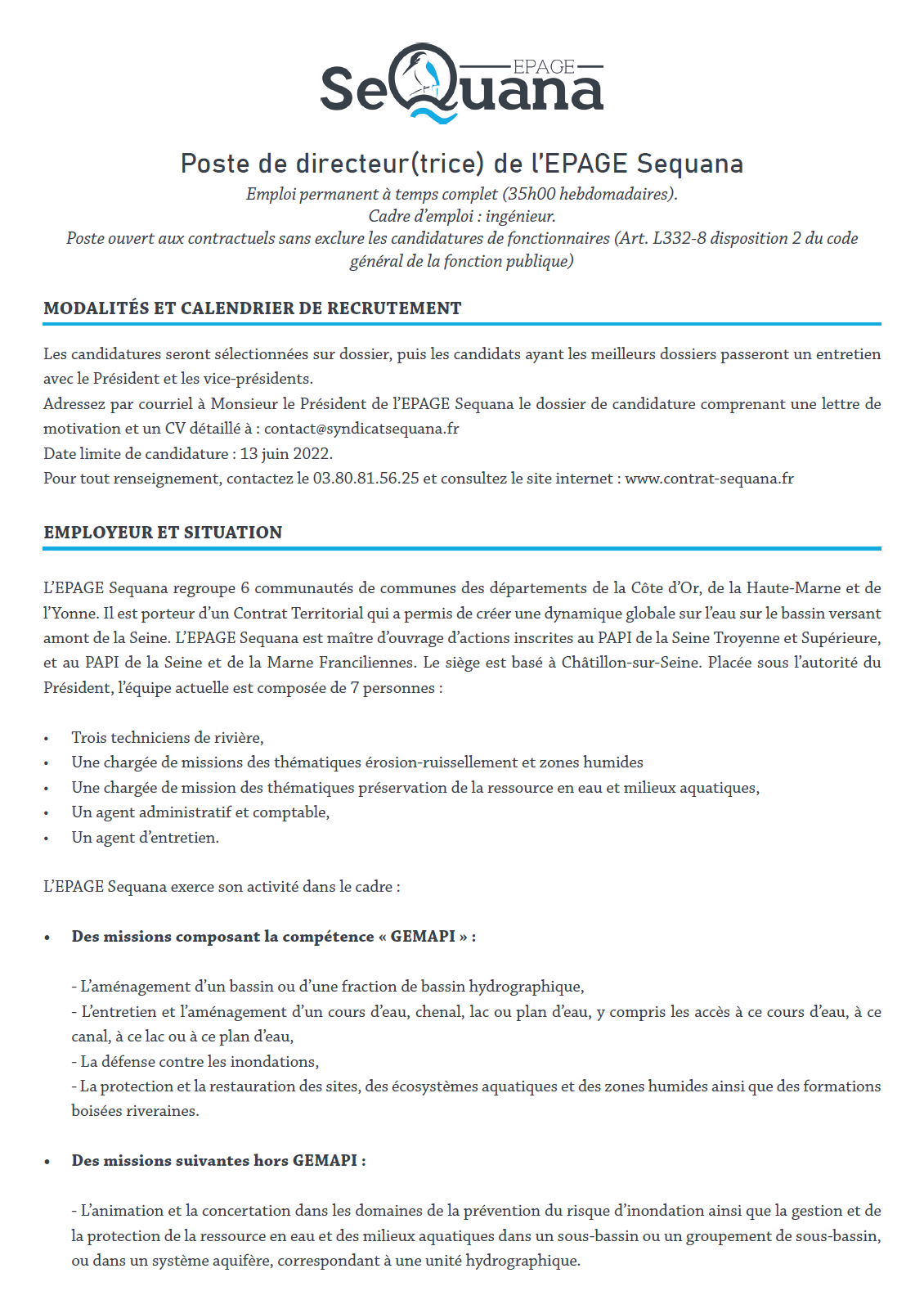 EPAGE
SeQuana

Poste de directeur(trice) de l'EPAGE Sequana

Emploi permanent à temps complet (35h00 hebdomadaires).
Cadre d'emploi : ingénieur.
Poste ouvert aux contractuels sans exclure les candidatures de fonctionnaires (Art. L332-8 disposition 2 du code général de la fonction publique)

MODALITÉS ET CALENDRIER DE RECRUTEMENT

Les candidatures seront sélectionnées sur dossier, puis les candidats ayant les meilleurs dossiers passeront un entretien avec le Président et les vice-présidents.
Adressez par courriel à Monsieur le Président de l'EPAGE Sequana le dossier de candidature comprenant une lettre de motivation et un CV détaillé à : contact@syndicatsequana.fr
Date limite de candidature : 13 juin 2022.
Pour tout renseignement, contactez le 03.80.81.56.25 et consultez le site internet : www.contrat-sequana.fr

EMPLOYEUR ET SITUATION

L'EPAGE Sequana regroupe 6 communautés de communes des départements de la Côte d'Or, de la Haute-Marne et de l'Yonne. Il est porteur d'un Contrat Territorial qui a permis de créer une dynamique globale sur l'eau sur le bassin versant amont de la Seine. L'EPAGE Sequana est maître d'ouvrage d'actions inscrites au PAPI de la Seine Troyenne et Supérieure, et au PAPI de la Seine et de la Marne Franciliennes. Le siège est basé à Châtillon-sur-Seine. Placée sous l'autorité du Président, l'équipe actuelle est composée de 7 personnes :

• Trois techniciens de rivière,
• Une chargée de missions des thématiques érosion-ruissellement et zones humides
• Une chargée de mission des thématiques préservation de la ressource en eau et milieux aquatiques,
• Un agent administratif et comptable,
• Un agent d'entretien.

L'EPAGE Sequana exerce son activité dans le cadre :

• Des missions composant la compétence « GEMAPI » :

- L'aménagement d'un bassin ou d'une fraction de bassin hydrographique,
- L'entretien et l'aménagement d'un cours d'eau, chenal, lac ou plan d'eau, y compris les accès à ce cours d'eau, à ce canal, à ce lac ou à ce plan d'eau,
- La défense contre les inondations,
- La protection et la restauration des sites, des écosystèmes aquatiques et des zones humides ainsi que des formations boisées riveraines.

• Des missions suivantes hors GEMAPI :

- L'animation et la concertation dans les domaines de la prévention du risque d'inondation ainsi que la gestion et de la protection de la ressource en eau et des milieux aquatiques dans un sous-bassin ou un groupement de sous-bassin, ou dans un système aquifère, correspondant à une unité hydrographique.